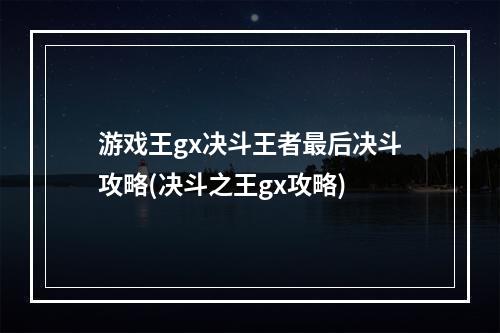 游戏王gx决斗王者最后决斗攻略(决斗之王gx攻略)